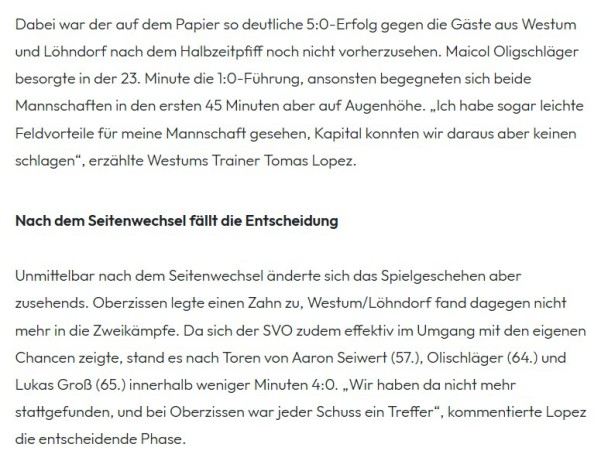 Dabei war der auf dem Papier so deutliche 5:0-Erfolg gegen die Gäste aus Westum und Löhndorf nach dem Halbzeitpfiff noch nicht vorherzusehen. Maicol Oligschläger besorgte in der 23. Minute die 1:0-Führung, ansonsten begegneten sich beide Mannschaften in den ersten 45 Minuten aber auf Augenhöhe. „Ich habe sogar leichte Feldvorteile für meine Mannschaft gesehen, Kapital konnten wir daraus aber keinen schlagen“, erzählte Westums Trainer Tomas Lopez.

Nach dem Seitenwechsel fällt die Entscheidung

Unmittelbar nach dem Seitenwechsel änderte sich das Spielgeschehen aber zusehends. Oberzissen legte einen Zahn zu, Westum/Löhndorf fand dagegen nicht mehr in die Zweikämpfe. Da sich der SVO zudem effektiv im Umgang mit den eigenen Chancen zeigte, stand es nach Toren von Aaron Seiwert (57.), Olischläger (64.) und Lukas Groß (65.) innerhalb weniger Minuten 4:0. „Wir haben da nicht mehr stattgefunden, und bei Oberzissen war jeder Schuss ein Treffer“, kommentierte Lopez die entscheidende Phase.